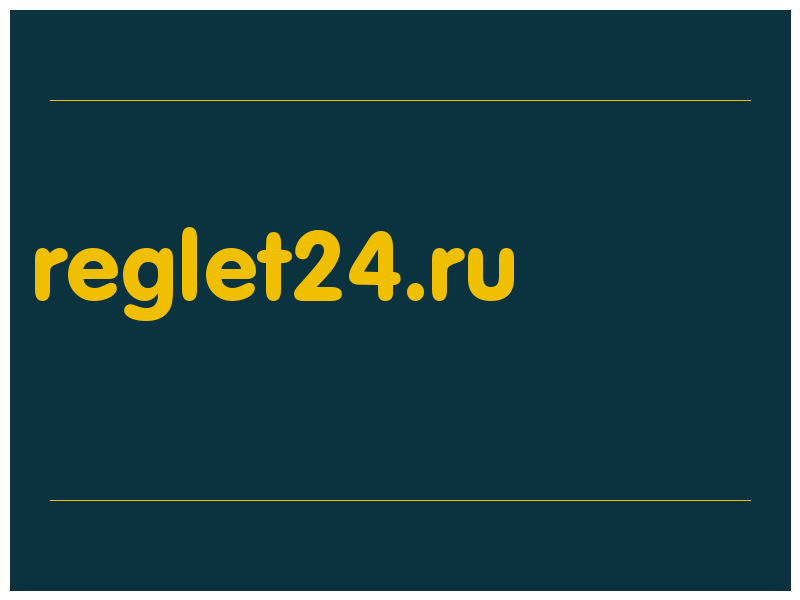 reglet24.ru